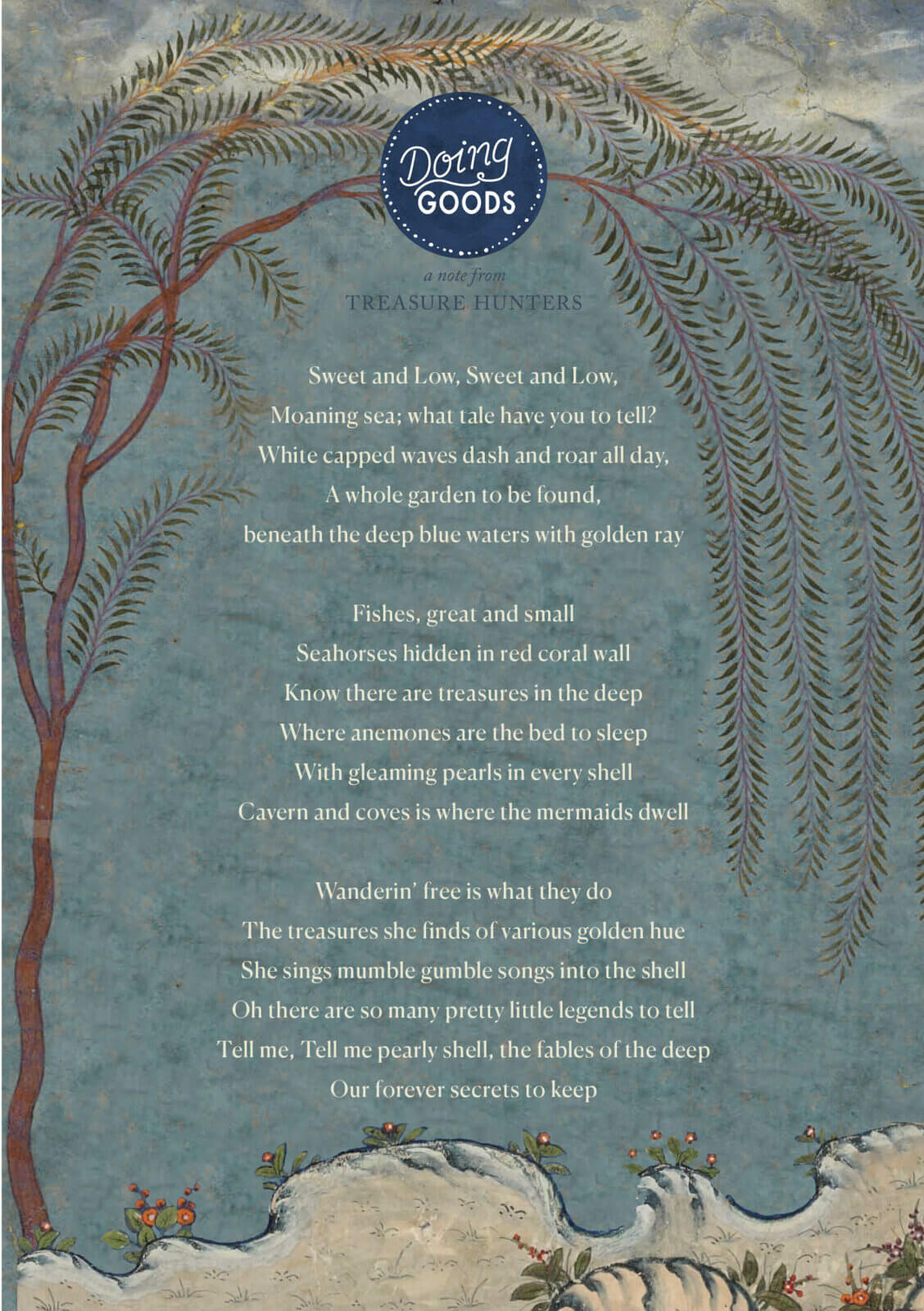 Doing GOODS

a note from
TREASURE HUNTERS

Sweet and Low, Sweet and Low,
Moaning sea; what tale have you to tell?
White capped waves dash and roar all day,
A whole garden to be found,
beneath the deep blue waters with golden ray

Fishes, great and small
Seahorses hidden in red coral wall
Know there are treasures in the deep
Where anemones are the bed to sleep
With gleaming pearls in every shell
Cavern and coves is where the mermaids dwell

Wanderin' free is what they do
The treasures she finds of various golden hue
She sings mumble gumble songs into the shell
Oh there are so many pretty little legends to tell
Tell me, Tell me pearly shell, the fables of the deep
Our forever secrets to keep